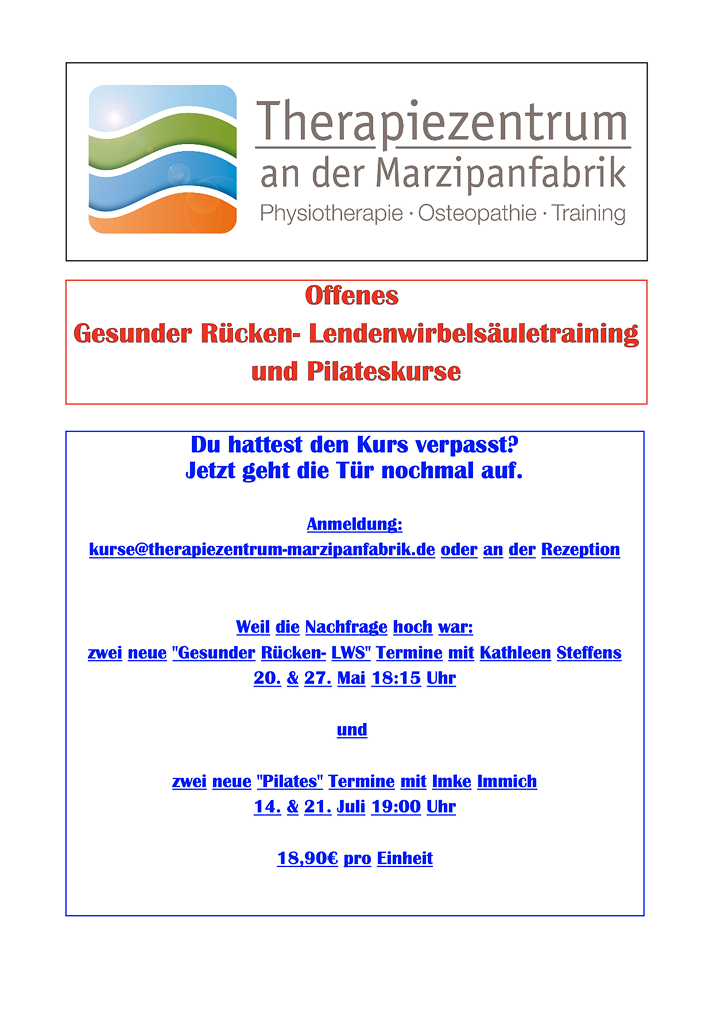 Therapiezentrum
an der Marzipanfabrik
Physiotherapie · Osteopathie · Training

Offenes
Gesunder Rücken- Lendenwirbelsäuletraining
und Pilateskurse

Du hattest den Kurs verpasst?
Jetzt geht die Tür nochmal auf.

Anmeldung:
kurse@therapiezentrum-marzipanfabrik.de oder an der Rezeption

Weil die Nachfrage hoch war:
zwei neue "Gesunder Rücken- LWS" Termine mit Kathleen Steffens
20. & 27. Mai 18:15 Uhr

und

zwei neue "Pilates" Termine mit Imke Immich
14. & 21. Juli 19:00 Uhr

18,90€ pro Einheit